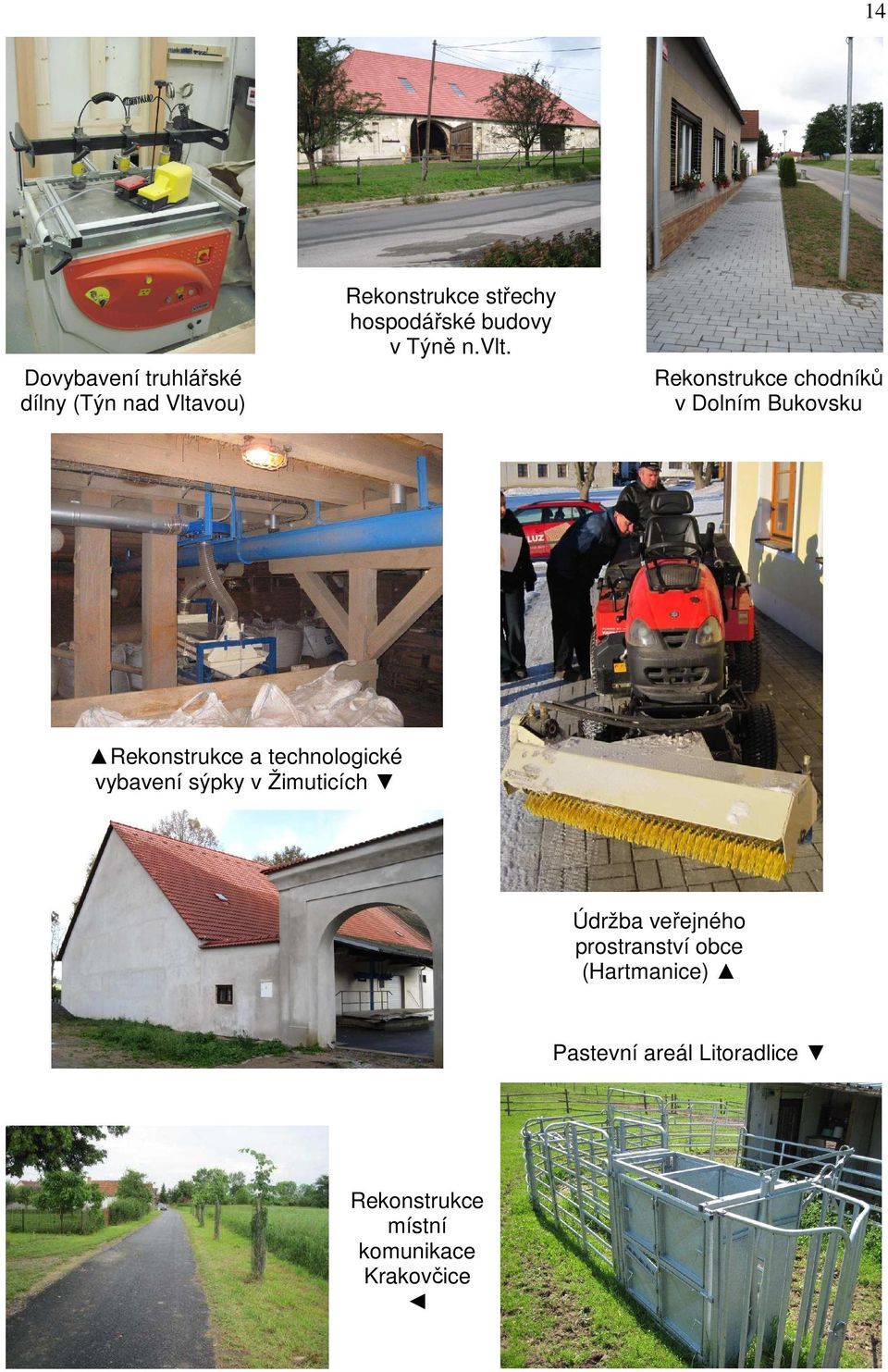 14

Dovybavení truhlářské dílny (Týn nad Vltavou)

Rekonstrukce střechy hospodářské budovy v Týně n.Vlt.

Rekonstrukce chodníků v Dolním Bukovsku

▲Rekonstrukce a technologické vybavení sýpky v Žimuticích ▼

Údržba veřejného prostranství obce (Hartmanice) ▲

Pastevní areál Litoradlice ▼

Rekonstrukce místní komunikace Krakovčice ◄